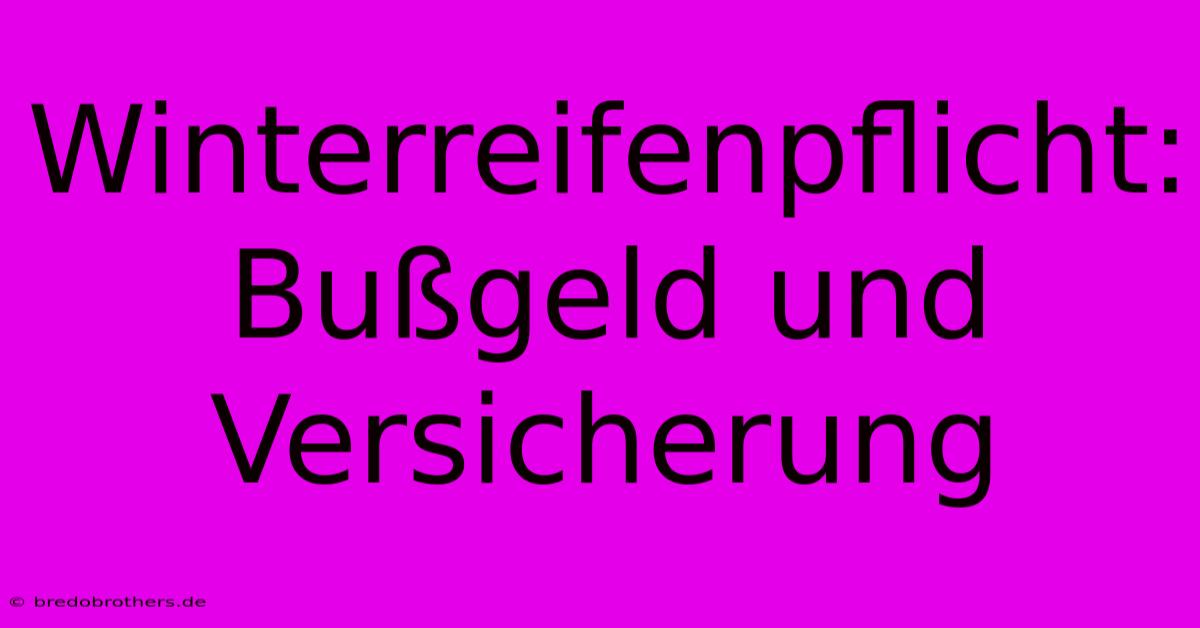 Winterreifenpflicht: Bußgeld und Versicherung

© bredobrothers.de